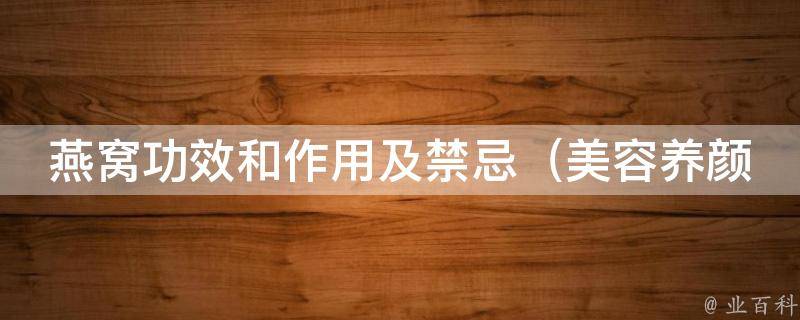 燕窝功效和作用及禁忌（美容养颜

@ 业百科